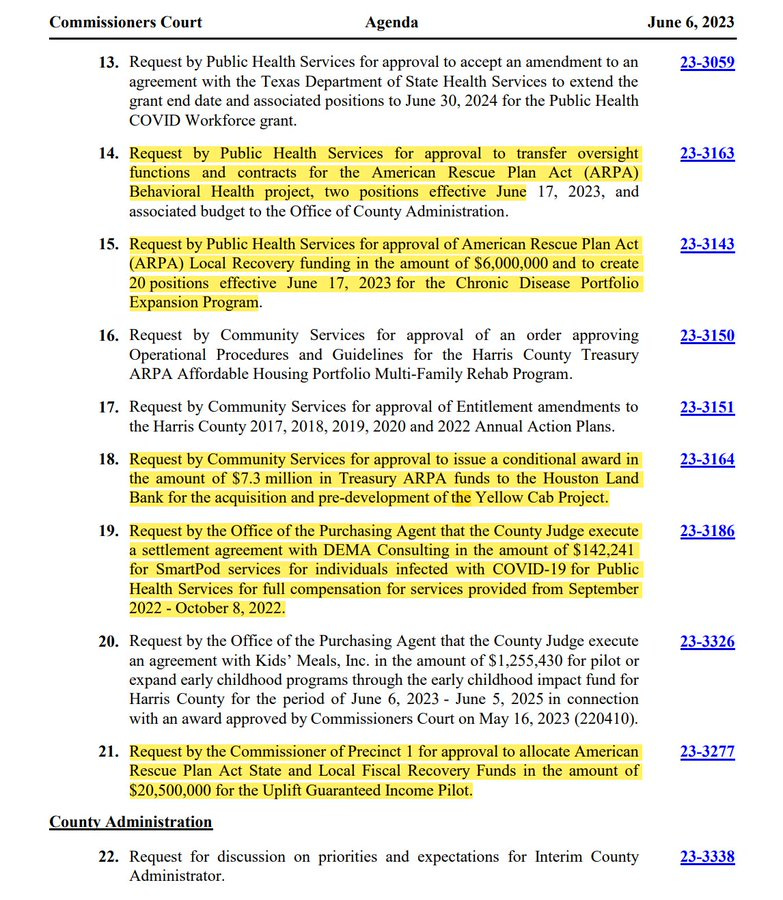 Commissioners Court Agenda June 6, 2023

13. Request by Public Health Services for approval to accept an amendment to an agreement with the Texas Department of State Health Services to extend the grant end date and associated positions to June 30, 2024 for the Public Health COVID Workforce grant. 23-3059

14. Request by Public Health Services for approval to transfer oversight functions and contracts for the American Rescue Plan Act (ARPA) Behavioral Health project, two positions effective June 17, 2023, and associated budget to the Office of County Administration. 23-3163

15. Request by Public Health Services for approval of American Rescue Plan Act (ARPA) Local Recovery funding in the amount of $6,000,000 and to create 20 positions effective June 17, 2023 for the Chronic Disease Portfolio Expansion Program. 23-3143

16. Request by Community Services for approval of an order approving Operational Procedures and Guidelines for the Harris County Treasury ARPA Affordable Housing Portfolio Multi-Family Rehab Program. 23-3150

17. Request by Community Services for approval of Entitlement amendments to the Harris County 2017, 2018, 2019, 2020 and 2022 Annual Action Plans. 23-3151

18. Request by Community Services for approval to issue a conditional award in the amount of $7.3 million in Treasury ARPA funds to the Houston Land Bank for the acquisition and pre-development of the Yellow Cab Project. 23-3164

19. Request by the Office of the Purchasing Agent that the County Judge execute a settlement agreement with DEMA Consulting in the amount of $142,241 for SmartPod services for individuals infected with COVID-19 for Public Health Services for full compensation for services provided from September 2022 - October 8, 2022. 23-3186

20. Request by the Office of the Purchasing Agent that the County Judge execute an agreement with Kids' Meals, Inc. in the amount of $1,255,430 for pilot or expand early childhood programs through the early childhood impact fund for Harris County for the period of June 6, 2023 - June 5, 2025 in connection with an award approved by Commissioners Court on May 16, 2023 (220410). 23-3326

21. Request by the Commissioner of Precinct 1 for approval to allocate American Rescue Plan Act State and Local Fiscal Recovery Funds in the amount of $20,500,000 for the Uplift Guaranteed Income Pilot. 23-3277

County Administration

22. Request for discussion on priorities and expectations for Interim County Administrator. 23-3338